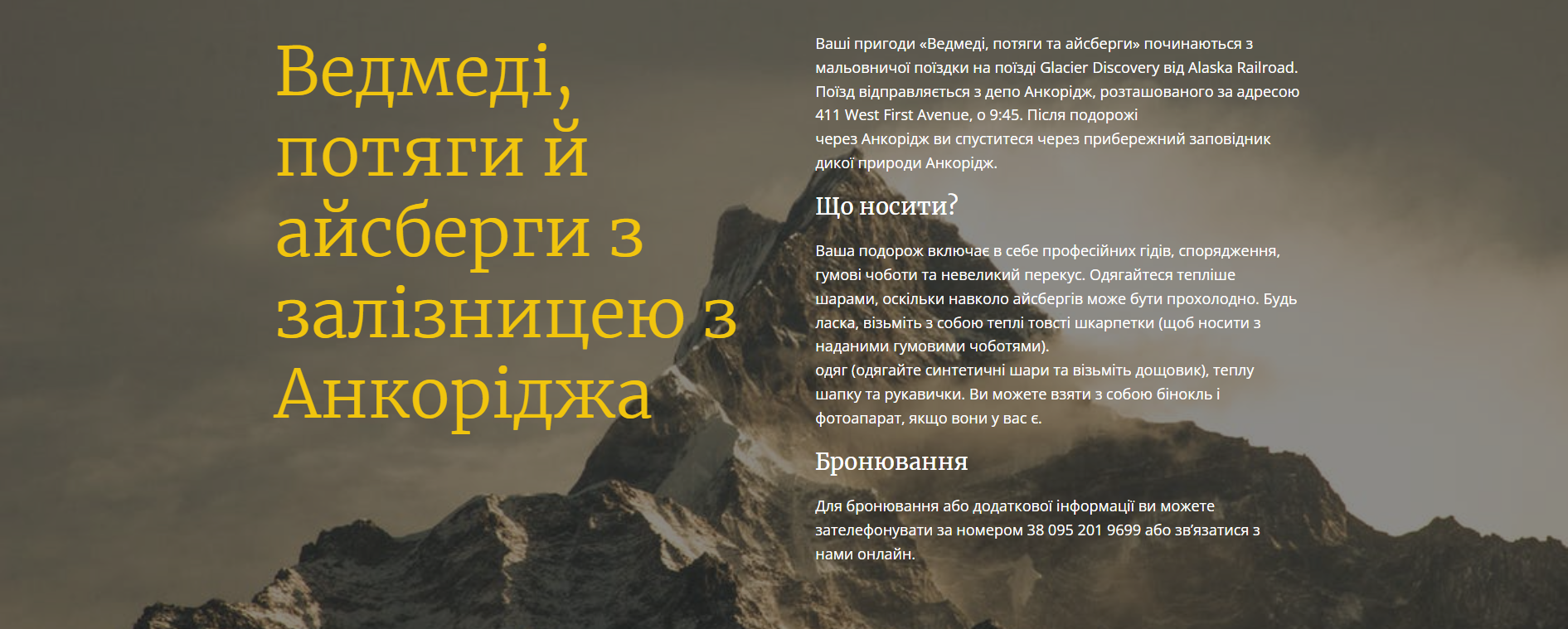 Ведмеді, потяги й айсберги з залізницею з Анкоріджа

Ваші пригоди «Ведмеді, потяги та айсберги» починаються з мальовничої поїздки на поїзді Glacier Discovery від Alaska Railroad. Поїзд відправляється з депо Анкорідж, розташованого за адресою 411 West First Avenue, о 9:45. Після подорожі через Анкорідж ви спуститеся через прибережний заповідник дикої природи Анкорідж.

Що носити?

Ваша подорож включає в себе професійних гідів, спорядження, гумові чоботи та невеликий перекус. Одягайтеся тепліше шарами, оскільки навколо айсбергів може бути прохолодно. Будь ласка, візьміть з собою теплі товсті шкарпетки (щоб носити з наданими гумовими чоботями).
одяг (одягайте синтетичні шари та візьміть дощовик), теплу шапку та рукавички. Ви можете взяти з собою бінокль і фотоапарат, якщо вони у вас є.

Бронювання

Для бронювання або додаткової інформації ви можете зателефонувати за номером 38 095 201 9699 або зв'язатися з нами онлайн.